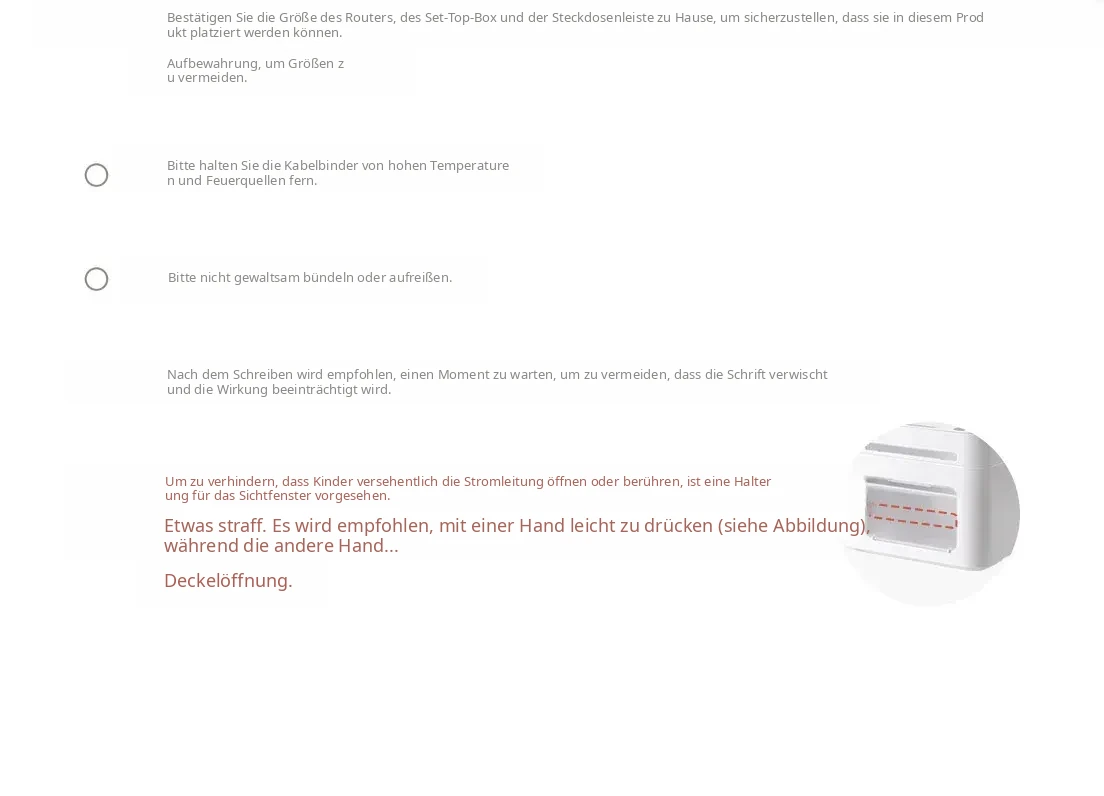 Bestätigen Sie die Größe des Routers, des Set-Top-Box und der Steckdosenleiste zu Hause, um sicherzustellen, dass sie in diesem Produkt platziert werden können.

Aufbewahrung, um Größen zu vermeiden.

Bitte halten Sie die Kabelbinder von hohen Temperaturen und Feuerquellen fern.

Bitte nicht gewaltsam bündeln oder aufreißen.

Nach dem Schreiben wird empfohlen, einen Moment zu warten, um zu vermeiden, dass die Schrift verwischt und die Wirkung beeinträchtigt wird.

Um zu verhindern, dass Kinder versehentlich die Stromleitung öffnen oder berühren, ist eine Halterung für das Sichtfenster vorgesehen.

Etwas straff. Es wird empfohlen, mit einer Hand leicht zu drücken (siehe Abbildung), während die andere Hand...

Deckelöffnung.